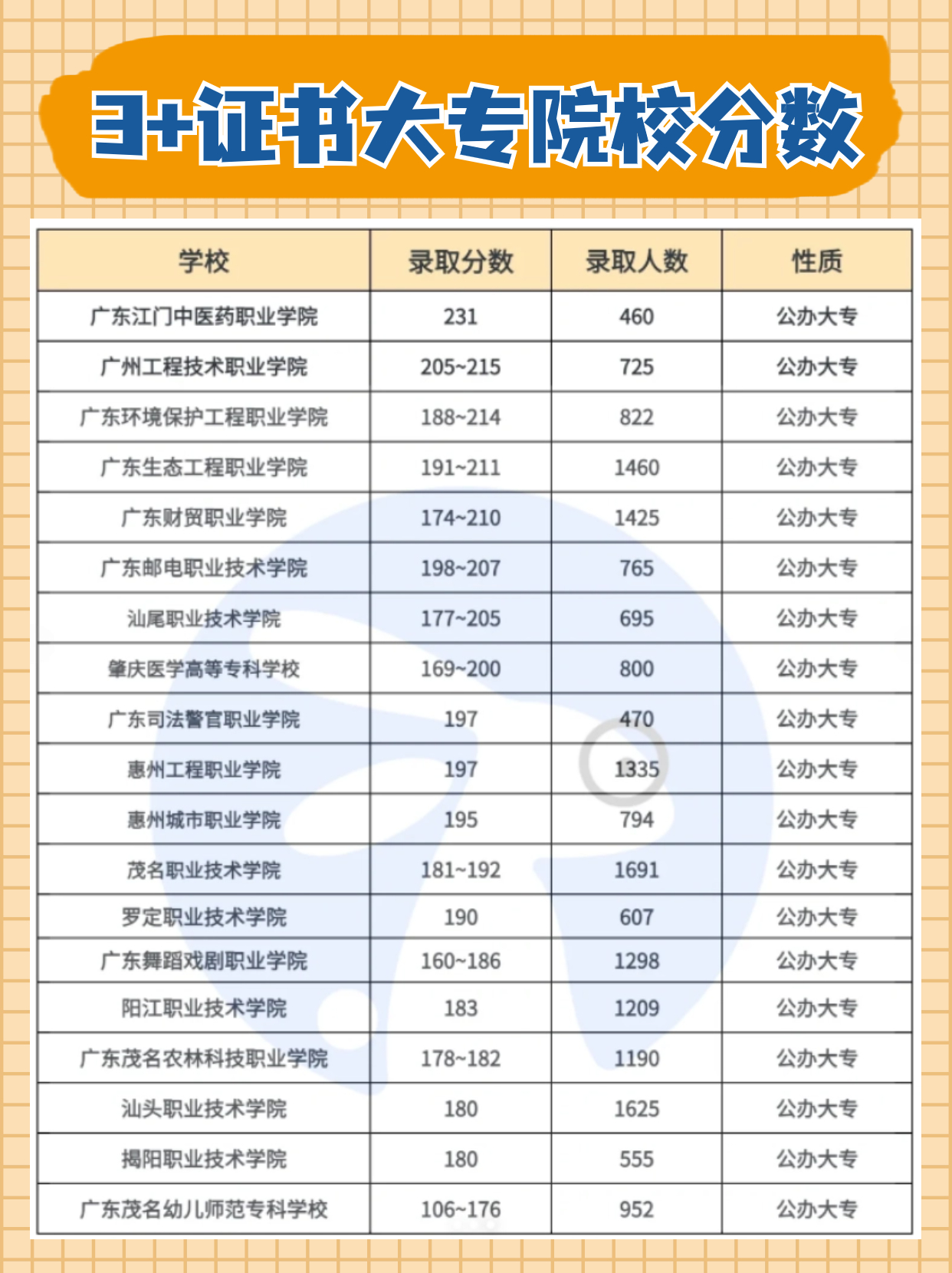 3+证书大专院校分数

| 学校 | 录取分数 | 录取人数 | 性质 |
|---|---|---|---|
| 广东江门中医药职业学院 | 231 | 460 | 公办大专 |
| 广州工程技术职业学院 | 205~215 | 725 | 公办大专 |
| 广东环境保护工程职业学院 | 188~214 | 822 | 公办大专 |
| 广东生态工程职业学院 | 191~211 | 1460 | 公办大专 |
| 广东财贸职业学院 | 174~210 | 1425 | 公办大专 |
| 广东邮电职业技术学院 | 198~207 | 765 | 公办大专 |
| 汕尾职业技术学院 | 177~205 | 695 | 公办大专 |
| 肇庆医学高等专科学校 | 169~200 | 800 | 公办大专 |
| 广东司法警官职业学院 | 197 | 470 | 公办大专 |
| 惠州工程职业学院 | 197 | 1335 | 公办大专 |
| 惠州城市职业学院 | 195 | 794 | 公办大专 |
| 茂名职业技术学院 | 181~192 | 1691 | 公办大专 |
| 罗定职业技术学院 | 190 | 607 | 公办大专 |
| 广东舞蹈戏剧职业学院 | 160~186 | 1298 | 公办大专 |
| 阳江职业技术学院 | 183 | 1209 | 公办大专 |
| 广东茂名农林科技职业学院 | 178~182 | 1190 | 公办大专 |
| 汕头职业技术学院 | 180 | 1625 | 公办大专 |
| 揭阳职业技术学院 | 180 | 555 | 公办大专 |
| 广东茂名幼儿师范专科学校 | 106~176 | 952 | 公办大专 |